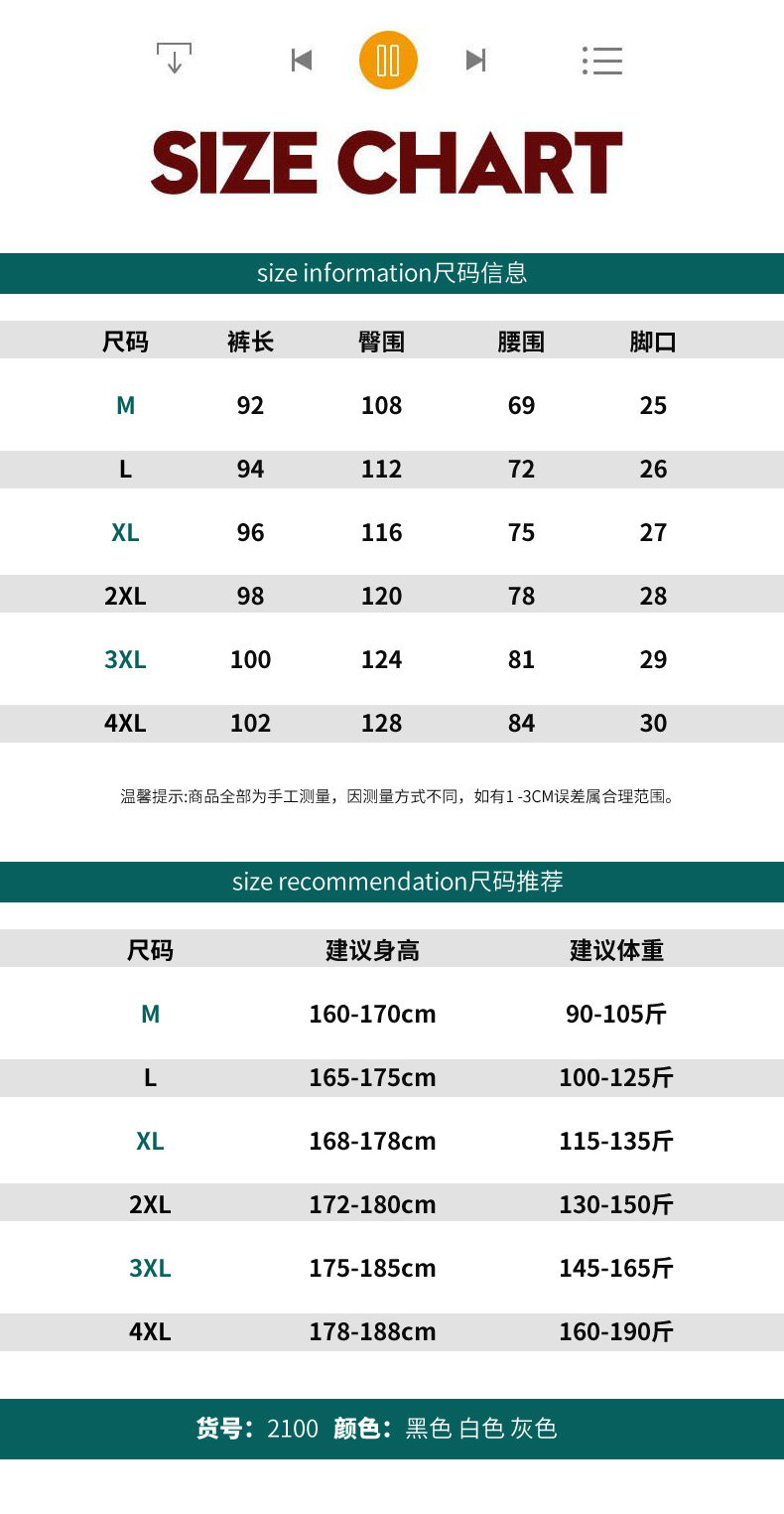 SIZE CHART

size information尺码信息

| 尺码 | 裤长 | 臀围 | 腰围 | 脚口 |
|---|---|---|---|---|
| M | 92 | 108 | 69 | 25 |
| L | 94 | 112 | 72 | 26 |
| XL | 96 | 116 | 75 | 27 |
| 2XL | 98 | 120 | 78 | 28 |
| 3XL | 100 | 124 | 81 | 29 |
| 4XL | 102 | 128 | 84 | 30 |

温馨提示:商品全部为手工测量，因测量方式不同，如有1-3CM误差属合理范围。

size recommendation尺码推荐

| 尺码 | 建议身高 | 建议体重 |
|---|---|---|
| M | 160-170cm | 90-105斤 |
| L | 165-175cm | 100-125斤 |
| XL | 168-178cm | 115-135斤 |
| 2XL | 172-180cm | 130-150斤 |
| 3XL | 175-185cm | 145-165斤 |
| 4XL | 178-188cm | 160-190斤 |

货号：2100 颜色：黑色 白色 灰色